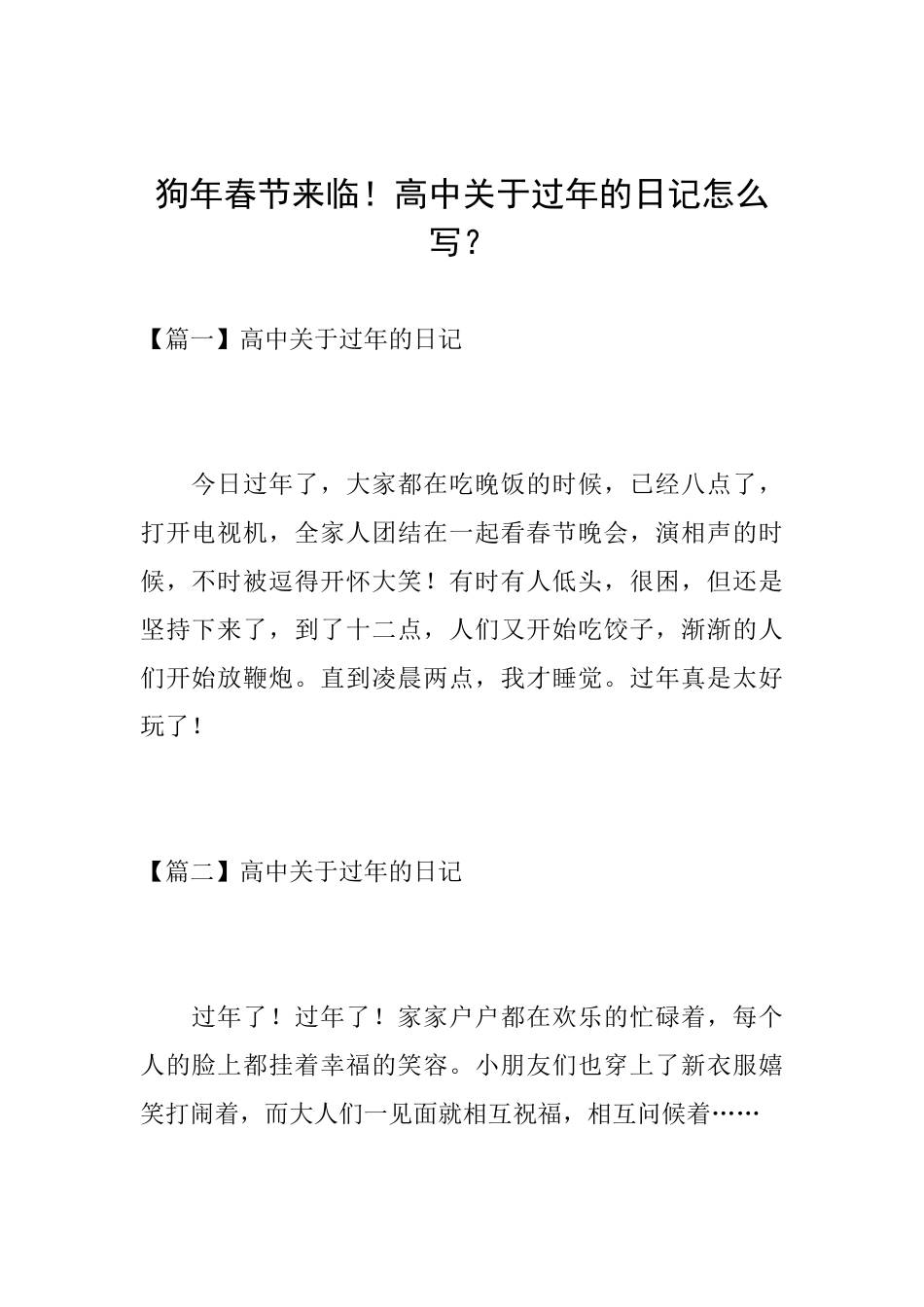 狗年春节来临！高中关于过年的日记怎么写？

【篇一】高中关于过年的日记

今日过年了，大家都在吃晚饭的时候，已经八点了，打开电视机，全家人团结在一起看春节晚会，演相声的时候，不时被逗得开怀大笑！有时有人低头，很困，但还是坚持下来了，到了十二点，人们又开始吃饺子，渐渐的人们开始放鞭炮。直到凌晨两点，我才睡觉。过年真是太好玩了！

【篇二】高中关于过年的日记

过年了！过年了！家家户户都在欢乐的忙碌着，每个人的脸上都挂着幸福的笑容。小朋友们也穿上了新衣服嬉笑打闹着，而大人们一见面就相互祝福，相互问候着……